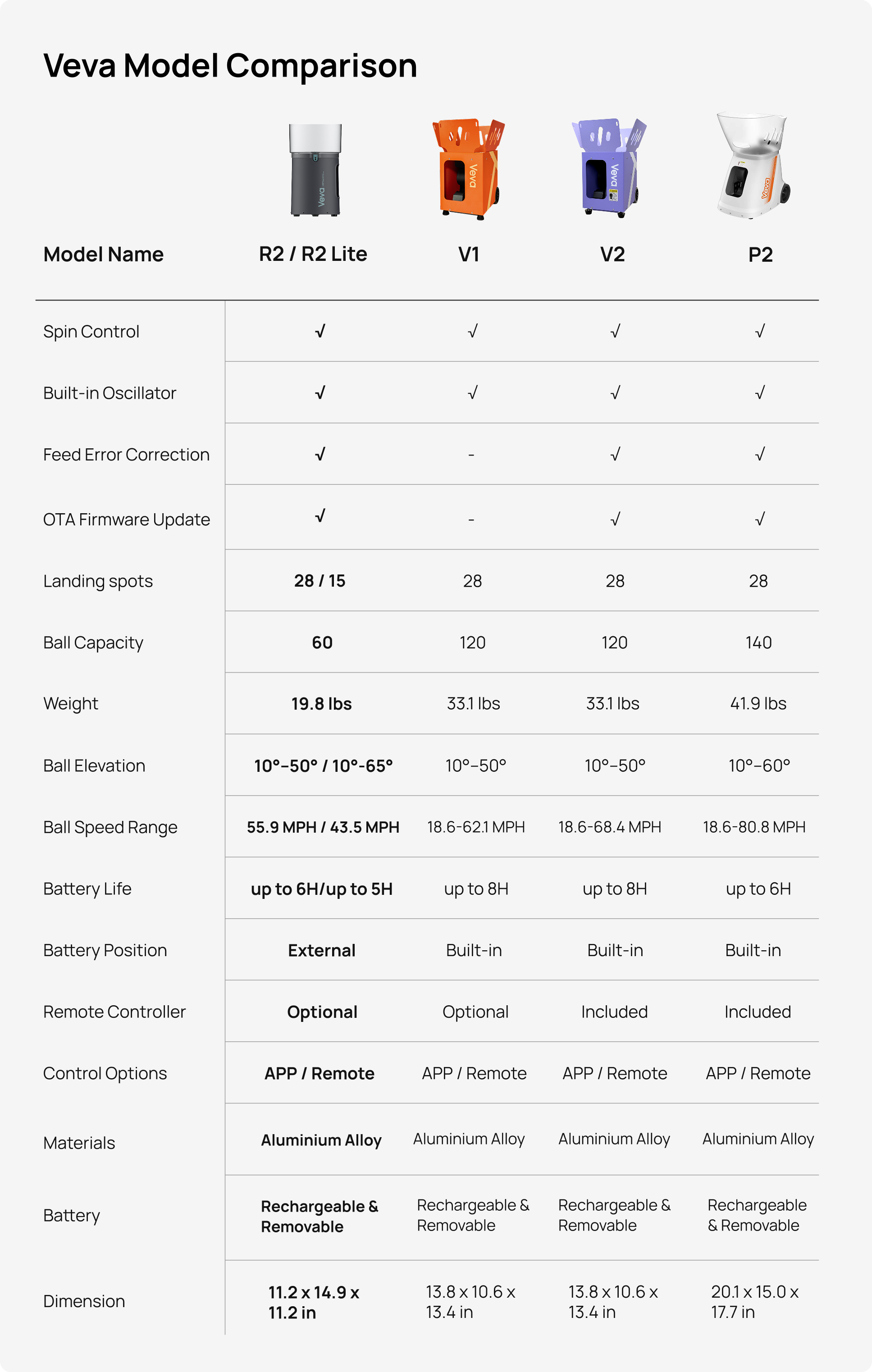 Veva Model Comparison

| Model Name | R2 / R2 Lite | V1 | V2 | P2 |
|---|---|---|---|---|
| Spin Control | √ | √ | √ | √ |
| Built-in Oscillator | √ | √ | √ | √ |
| Feed Error Correction | √ | - | √ | √ |
| OTA Firmware Update | √ | - | √ | √ |
| Landing spots | 28 / 15 | 28 | 28 | 28 |
| Ball Capacity | 60 | 120 | 120 | 140 |
| Weight | 19.8 lbs | 33.1 lbs | 33.1 lbs | 41.9 lbs |
| Ball Elevation | 10°–50° / 10°-65° | 10°–50° | 10°–50° | 10°–60° |
| Ball Speed Range | 55.9 MPH / 43.5 MPH | 18.6-62.1 MPH | 18.6-68.4 MPH | 18.6-80.8 MPH |
| Battery Life | up to 6H/up to 5H | up to 8H | up to 8H | up to 6H |
| Battery Position | External | Built-in | Built-in | Built-in |
| Remote Controller | Optional | Optional | Included | Included |
| Control Options | APP / Remote | APP / Remote | APP / Remote | APP / Remote |
| Materials | Aluminium Alloy | Aluminium Alloy | Aluminium Alloy | Aluminium Alloy |
| Battery | Rechargeable & Removable | Rechargeable & Removable | Rechargeable & Removable | Rechargeable & Removable |
| Dimension | 11.2 x 14.9 x 11.2 in | 13.8 x 10.6 x 13.4 in | 13.8 x 10.6 x 13.4 in | 20.1 x 15.0 x 17.7 in |